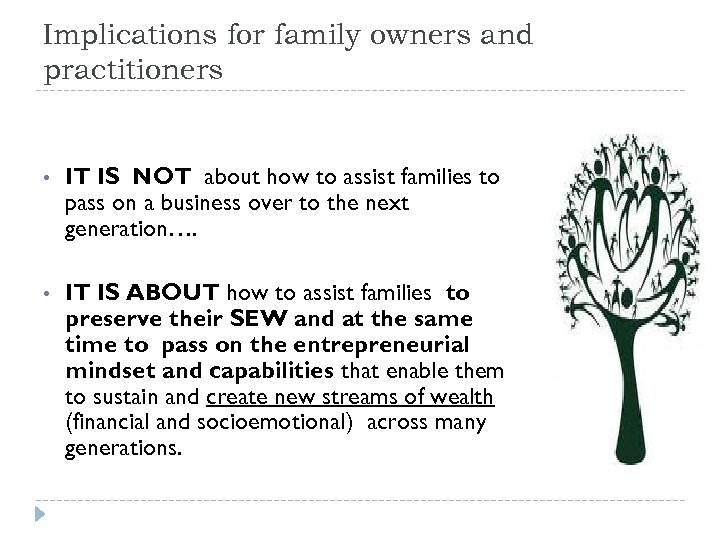 Implications for family owners and practitioners

• IT IS NOT about how to assist families to pass on a business over to the next generation….

• IT IS ABOUT how to assist families to preserve their SEW and at the same time to pass on the entrepreneurial mindset and capabilities that enable them to sustain and create new streams of wealth (financial and socioemotional) across many generations.